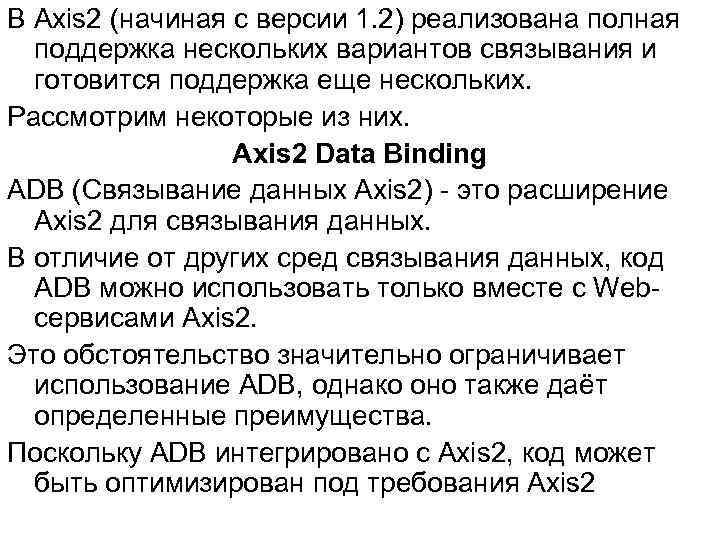 В Axis2 (начиная с версии 1.2) реализована полная поддержка нескольких вариантов связывания и готовится поддержка еще нескольких.

Рассмотрим некоторые из них.

Axis2 Data Binding

ADB (Связывание данных Axis2) - это расширение Axis2 для связывания данных.

В отличие от других сред связывания данных, код ADB можно использовать только вместе с Web-сервисами Axis2.

Это обстоятельство значительно ограничивает использование ADB, однако оно также даёт определенные преимущества.

Поскольку ADB интегрировано с Axis2, код может быть оптимизирован под требования Axis2